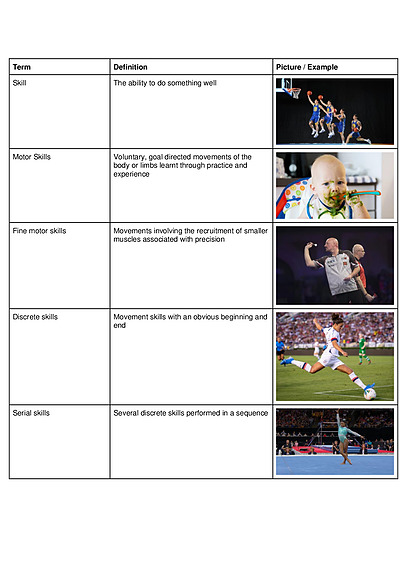 | Term | Definition | Picture / Example |
|---|---|---|
| Skill | The ability to do something well | |
| Motor Skills | Voluntary, goal directed movements of the body or limbs learnt through practice and experience | |
| Fine motor skills | Movements involving the recruitment of smaller muscles associated with precision | |
| Discrete skills | Movement skills with an obvious beginning and end | |
| Serial skills | Several discrete skills performed in a sequence | |